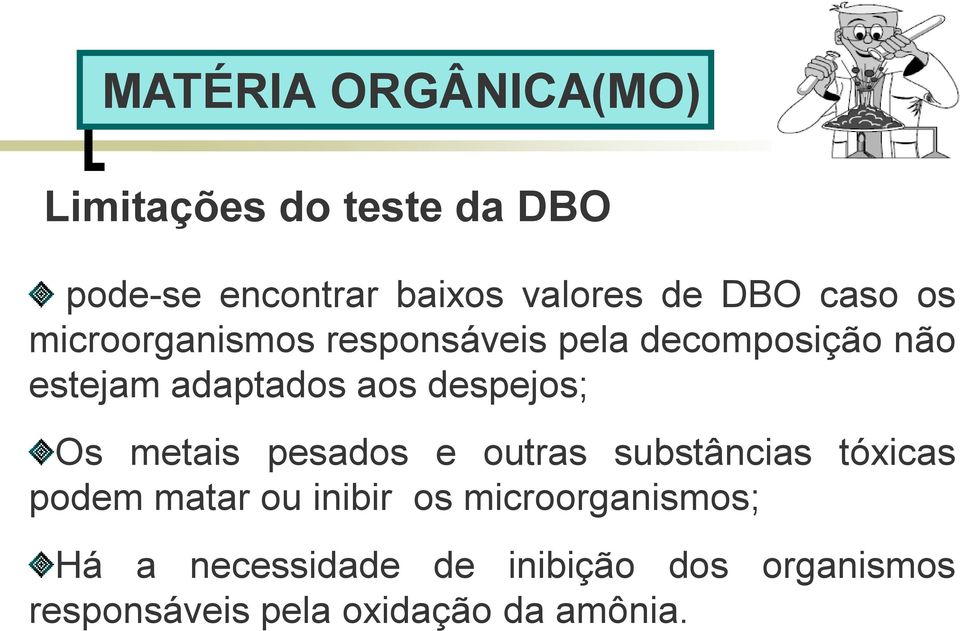 MATÉRIA ORGÂNICA(MO)

Limitações do teste da DBO

pode-se encontrar baixos valores de DBO caso os microorganismos responsáveis pela decomposição não estejam adaptados aos despejos;

Os metais pesados e outras substâncias tóxicas podem matar ou inibir os microorganismos;

Há a necessidade de inibição dos organismos responsáveis pela oxidação da amônia.